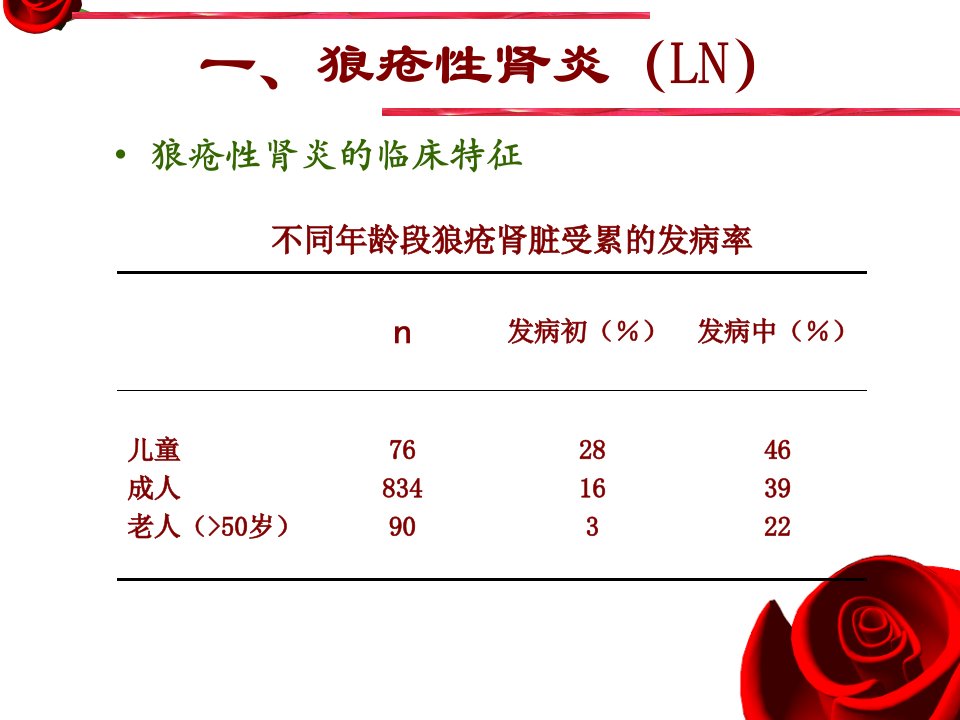 一、狼疮性肾炎（LN）

• 狼疮性肾炎的临床特征

不同年龄段狼疮肾脏受累的发病率

|  | n | 发病初（%） | 发病中（%） |
|---|---|---|---|
| 儿童 | 76 | 28 | 46 |
| 成人 | 834 | 16 | 39 |
| 老人（>50岁） | 90 | 3 | 22 |